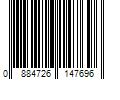 0 884726 147696